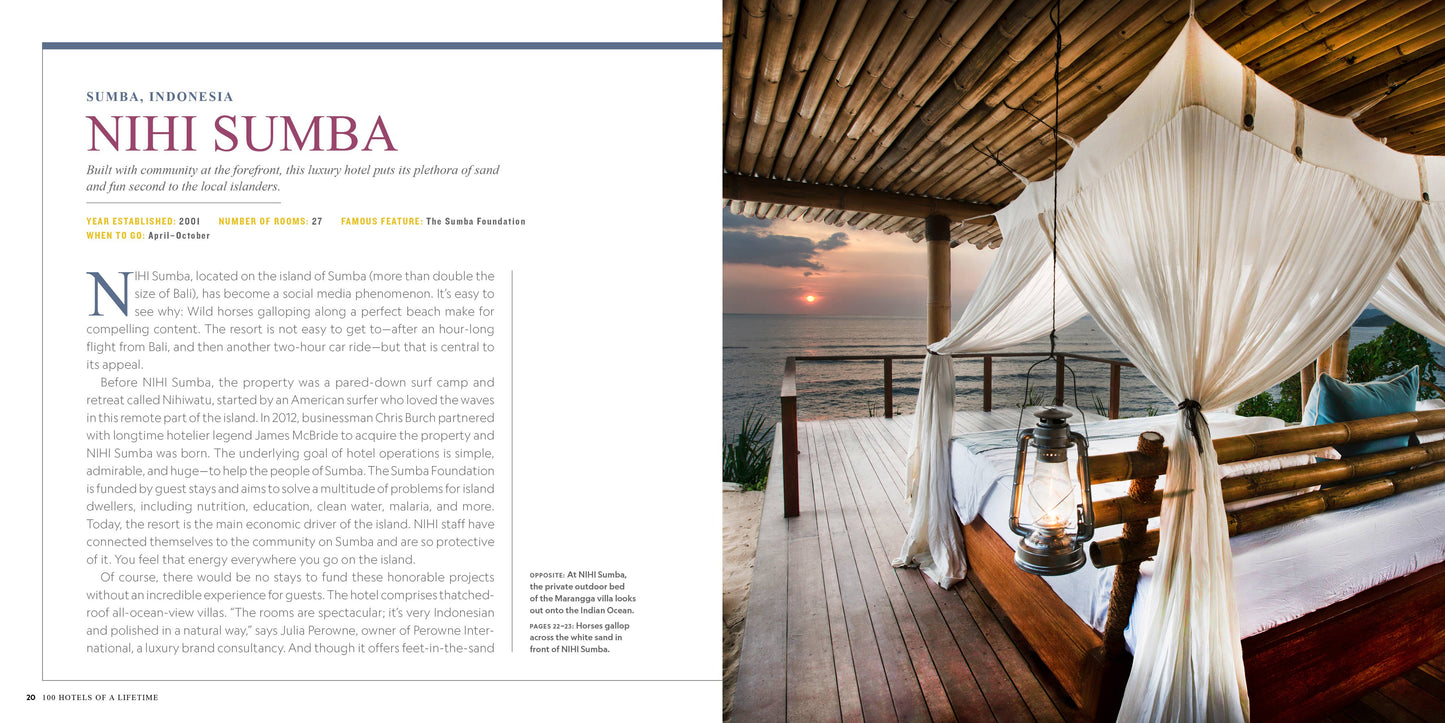 SUMBA, INDONESIA

NIHI SUMBA

Built with community at the forefront, this luxury hotel puts its plethora of sand and fun second to the local islanders.

YEAR ESTABLISHED: 2001 NUMBER OF ROOMS: 27 FAMOUS FEATURE: The Sumba Foundation
WHEN TO GO: April–October

NIHI Sumba, located on the island of Sumba (more than double the size of Bali), has become a social media phenomenon. It's easy to see why: Wild horses galloping along a perfect beach make for compelling content. The resort is not easy to get to—after an hour-long flight from Bali, and then another two-hour car ride—but that is central to its appeal.

Before NIHI Sumba, the property was a pared-down surf camp and retreat called Nihiwatu, started by an American surfer who loved the waves in this remote part of the island. In 2012, businessman Chris Burch partnered with longtime hotelier legend James McBride to acquire the property and NIHI Sumba was born. The underlying goal of hotel operations is simple, admirable, and huge—to help the people of Sumba. The Sumba Foundation is funded by guest stays and aims to solve a multitude of problems for island dwellers, including nutrition, education, clean water, malaria, and more. Today, the resort is the main economic driver of the island. NIHI staff have connected themselves to the community on Sumba and are so protective of it. You feel that energy everywhere you go on the island.

Of course, there would be no stays to fund these honorable projects without an incredible experience for guests. The hotel comprises thatched-roof all-ocean-view villas. "The rooms are spectacular; it's very Indonesian and polished in a natural way," says Julia Perowne, owner of Perowne International, a luxury brand consultancy. And though it offers feet-in-the-sand

OPPOSITE: At NIHI Sumba, the private outdoor bed of the Marangga villa looks out onto the Indian Ocean.

PAGES 22–23: Horses gallop across the white sand in front of NIHI Sumba.

20 100 HOTELS OF A LIFETIME